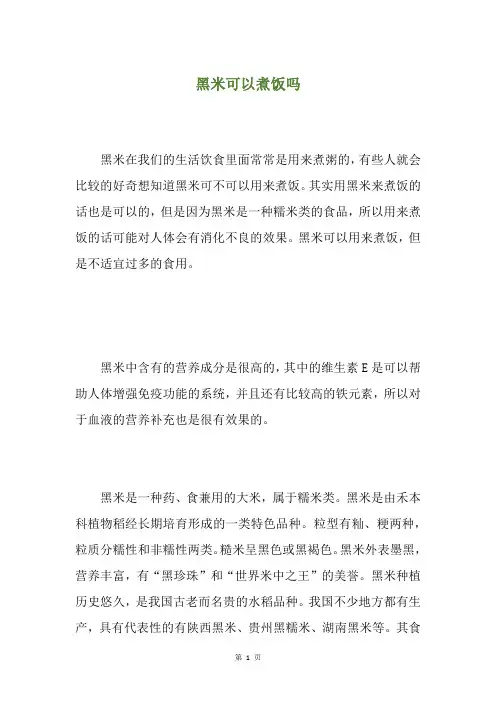 黑米可以煮饭吗

黑米在我们的生活饮食里面常常是用来煮粥的，有些人就会比较的好奇想知道黑米可不可以用来煮饭。其实用黑米来煮饭的话也是可以的，但是因为黑米是一种糯米类的食品，所以用来煮饭的话可能对人体会有消化不良的效果。黑米可以用来煮饭，但是不适宜过多的食用。

黑米中含有的营养成分是很高的，其中的维生素 E 是可以帮助人体增强免疫功能的系统，并且还有比较高的铁元素，所以对于血液的营养补充也是很有效果的。

黑米是一种药、食兼用的大米，属于糯米类。黑米是由禾本科植物稻经长期培育形成的一类特色品种。粒型有籼、粳两种，粒质分糯性和非糯性两类。糙米呈黑色或黑褐色。黑米外表墨黑，营养丰富，有“黑珍珠”和“世界米中之王”的美誉。黑米种植历史悠久，是我国古老而名贵的水稻品种。我国不少地方都有生产，具有代表性的有陕西黑米、贵州黑糯米、湖南黑米等。其食

第 1 页